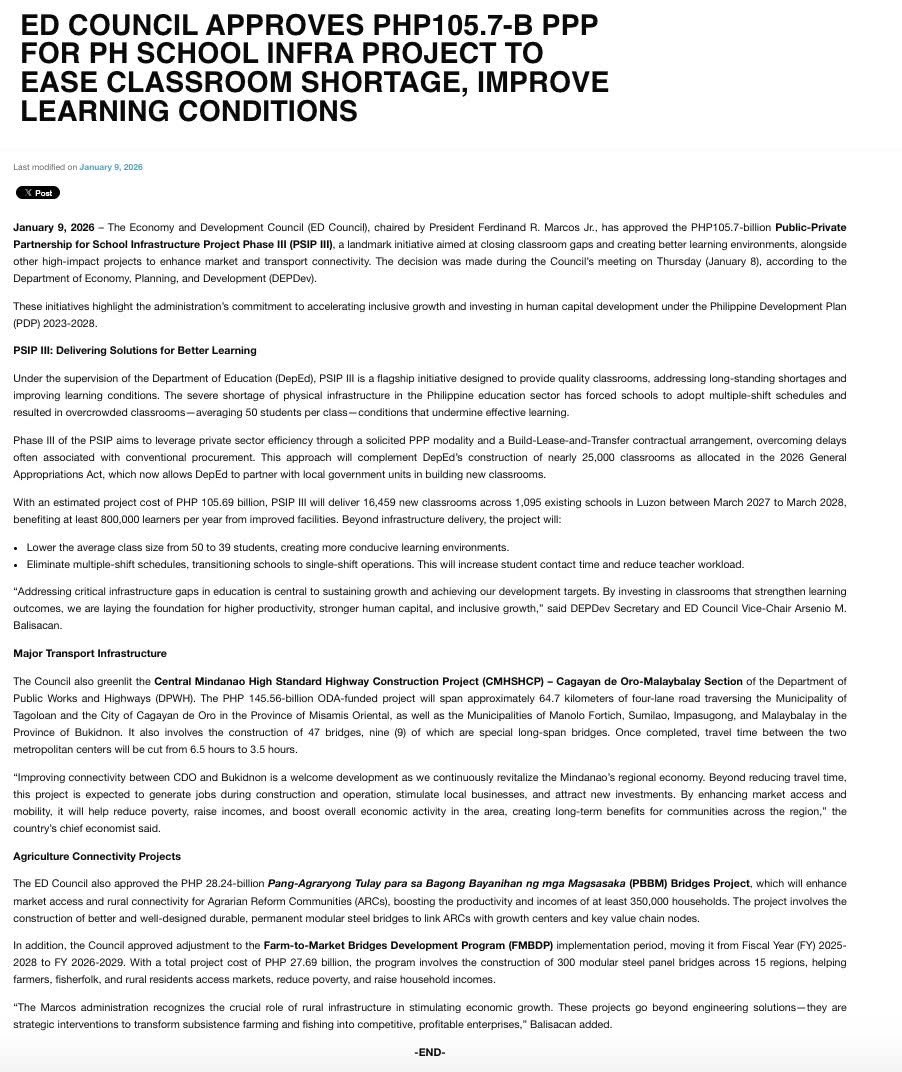 ED COUNCIL APPROVES PHP105.7-B PPP FOR PH SCHOOL INFRA PROJECT TO EASE CLASSROOM SHORTAGE, IMPROVE LEARNING CONDITIONS

Last modified on January 9, 2026

X Post

January 9, 2026 – The Economy and Development Council (ED Council), chaired by President Ferdinand R. Marcos Jr., has approved the PHP105.7-billion Public-Private Partnership for School Infrastructure Project Phase III (PSIP III), a landmark initiative aimed at closing classroom gaps and creating better learning environments, alongside other high-impact projects to enhance market and transport connectivity. The decision was made during the Council's meeting on Thursday (January 8), according to the Department of Economy, Planning, and Development (DEPDev).

These initiatives highlight the administration's commitment to accelerating inclusive growth and investing in human capital development under the Philippine Development Plan (PDP) 2023-2028.

PSIP III: Delivering Solutions for Better Learning

Under the supervision of the Department of Education (DepEd), PSIP III is a flagship initiative designed to provide quality classrooms, addressing long-standing shortages and improving learning conditions. The severe shortage of physical infrastructure in the Philippine education sector has forced schools to adopt multiple-shift schedules and resulted in overcrowded classrooms—averaging 50 students per class—conditions that undermine effective learning.

Phase III of the PSIP aims to leverage private sector efficiency through a solicited PPP modality and a Build-Lease-and-Transfer contractual arrangement, overcoming delays often associated with conventional procurement. This approach will complement DepEd's construction of nearly 25,000 classrooms as allocated in the 2026 General Appropriations Act, which now allows DepEd to partner with local government units in building new classrooms.

With an estimated project cost of PHP 105.69 billion, PSIP III will deliver 16,459 new classrooms across 1,095 existing schools in Luzon between March 2027 to March 2028, benefiting at least 800,000 learners per year from improved facilities. Beyond infrastructure delivery, the project will:

• Lower the average class size from 50 to 39 students, creating more conducive learning environments.
• Eliminate multiple-shift schedules, transitioning schools to single-shift operations. This will increase student contact time and reduce teacher workload.

"Addressing critical infrastructure gaps in education is central to sustaining growth and achieving our development targets. By investing in classrooms that strengthen learning outcomes, we are laying the foundation for higher productivity, stronger human capital, and inclusive growth," said DEPDev Secretary and ED Council Vice-Chair Arsenio M. Balisacan.

Major Transport Infrastructure

The Council also greenlit the Central Mindanao High Standard Highway Construction Project (CMHSHCP) – Cagayan de Oro-Malaybalay Section of the Department of Public Works and Highways (DPWH). The PHP 145.56-billion ODA-funded project will span approximately 64.7 kilometers of four-lane road traversing the Municipality of Tagoloan and the City of Cagayan de Oro in the Province of Misamis Oriental, as well as the Municipalities of Manolo Fortich, Sumilao, Impasugong, and Malaybalay in the Province of Bukidnon. It also involves the construction of 47 bridges, nine (9) of which are special long-span bridges. Once completed, travel time between the two metropolitan centers will be cut from 6.5 hours to 3.5 hours.

"Improving connectivity between CDO and Bukidnon is a welcome development as we continuously revitalize the Mindanao's regional economy. Beyond reducing travel time, this project is expected to generate jobs during construction and operation, stimulate local businesses, and attract new investments. By enhancing market access and mobility, it will help reduce poverty, raise incomes, and boost overall economic activity in the area, creating long-term benefits for communities across the region," the country's chief economist said.

Agriculture Connectivity Projects

The ED Council also approved the PHP 28.24-billion Pang-Agraryong Tulay para sa Bagong Bayanihan ng mga Magsasaka (PBBM) Bridges Project, which will enhance market access and rural connectivity for Agrarian Reform Communities (ARCs), boosting the productivity and incomes of at least 350,000 households. The project involves the construction of better and well-designed durable, permanent modular steel bridges to link ARCs with growth centers and key value chain nodes.

In addition, the Council approved adjustment to the Farm-to-Market Bridges Development Program (FMBDP) implementation period, moving it from Fiscal Year (FY) 2025-2028 to FY 2026-2029. With a total project cost of PHP 27.69 billion, the program involves the construction of 300 modular steel panel bridges across 15 regions, helping farmers, fisherfolk, and rural residents access markets, reduce poverty, and raise household incomes.

"The Marcos administration recognizes the crucial role of rural infrastructure in stimulating economic growth. These projects go beyond engineering solutions—they are strategic interventions to transform subsistence farming and fishing into competitive, profitable enterprises," Balisacan added.

-END-